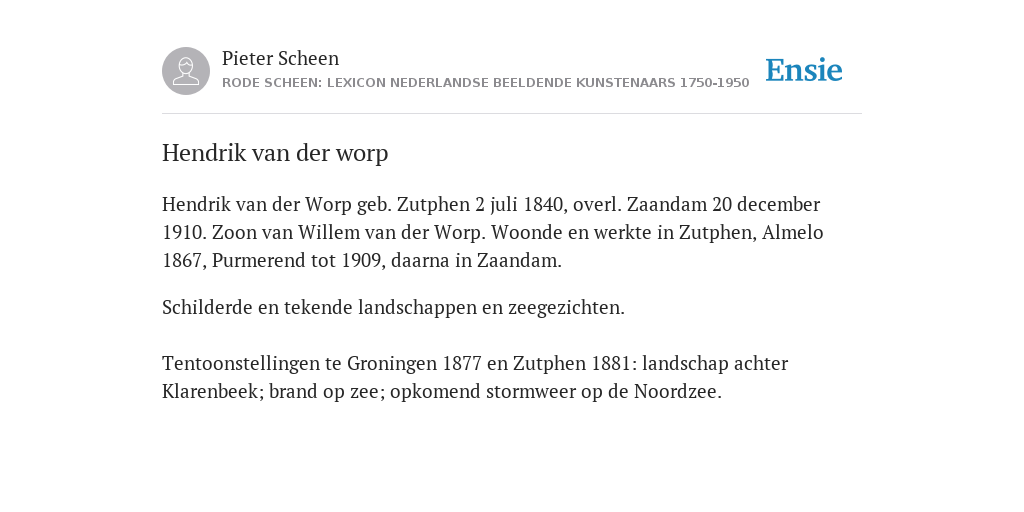 Pieter Scheen
RODE SCHEEN: LEXICON NEDERLANDSE BEELDENDE KUNSTENAARS 1750-1950

Ensie

Hendrik van der worp

Hendrik van der Worp geb. Zutphen 2 juli 1840, overl. Zaandam 20 december 1910. Zoon van Willem van der Worp. Woonde en werkte in Zutphen, Almelo 1867, Purmerend tot 1909, daarna in Zaandam.

Schilderde en tekende landschappen en zeegezichten.

Tentoonstellingen te Groningen 1877 en Zutphen 1881: landschap achter Klarenbeek; brand op zee; opkomend stormweer op de Noordzee.